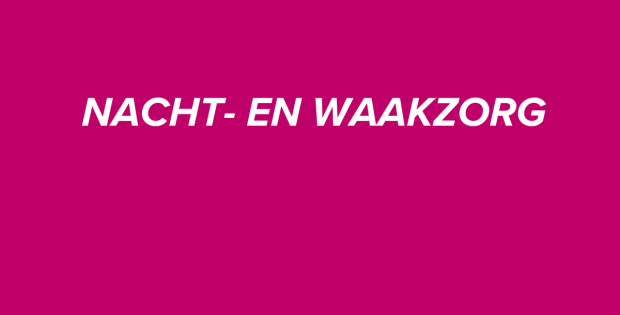 NACHT- EN WAAKZORG